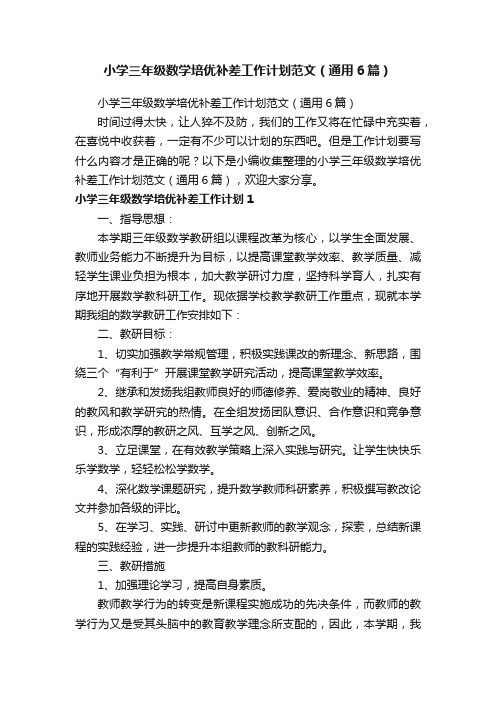 小学三年级数学培优补差工作计划范文（通用6篇）

小学三年级数学培优补差工作计划范文（通用6篇）

时间过得太快，让人猝不及防，我们的工作又将在忙碌中充实着，在喜悦中收获着，一定有不少可以计划的东西吧。但是工作计划要写什么内容才是正确的呢？以下是小编收集整理的小学三年级数学培优补差工作计划范文（通用6篇），欢迎大家分享。

小学三年级数学培优补差工作计划1

一、指导思想：

本学期三年级数学教研组以课程改革为核心，以学生全面发展、教师业务能力不断提升为目标，以提高课堂教学效率、教学质量、减轻学生课业负担为根本，加大教学研讨力度，坚持科学育人，扎实有序地开展数学教科研工作。现依据学校教学教研工作重点，现就本学期我组的数学教研工作安排如下：

二、教研目标：

1、切实加强教学常规管理，积极实践课改的新理念、新思路，围绕三个“有利于”开展课堂教学研究活动，提高课堂教学效率。

2、继承和发扬我组教师良好的师德修养、爱岗敬业的精神、良好的教风和教学研究的热情。在全组发扬团队意识、合作意识和竞争意识，形成浓厚的教研之风、互学之风、创新之风。

3、立足课堂，在有效教学策略上深入实践与研究。让学生快快乐乐学数学，轻轻松松学数学。

4、深化数学课题研究，提升数学教师科研素养，积极撰写教改论文并参加各级的评比。

5、在学习、实践、研讨中更新教师的教学观念，探索，总结新课程的实践经验，进一步提升本组教师的教科研能力。

三、教研措施

1、加强理论学习，提高自身素质。

教师教学行为的转变是新课程实施成功的先决条件，而教师的教学行为又是受其头脑中的教育教学理念所支配的，因此，本学期，我